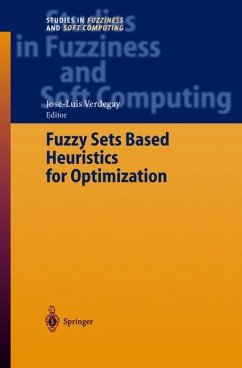 STUDIES IN FUZZINESS AND SOFT COMPUTING

Studies in Fuzziness and Soft Computing

José-Luis Verdegay
Editor

Fuzzy Sets Based Heuristics for Optimization

Springer